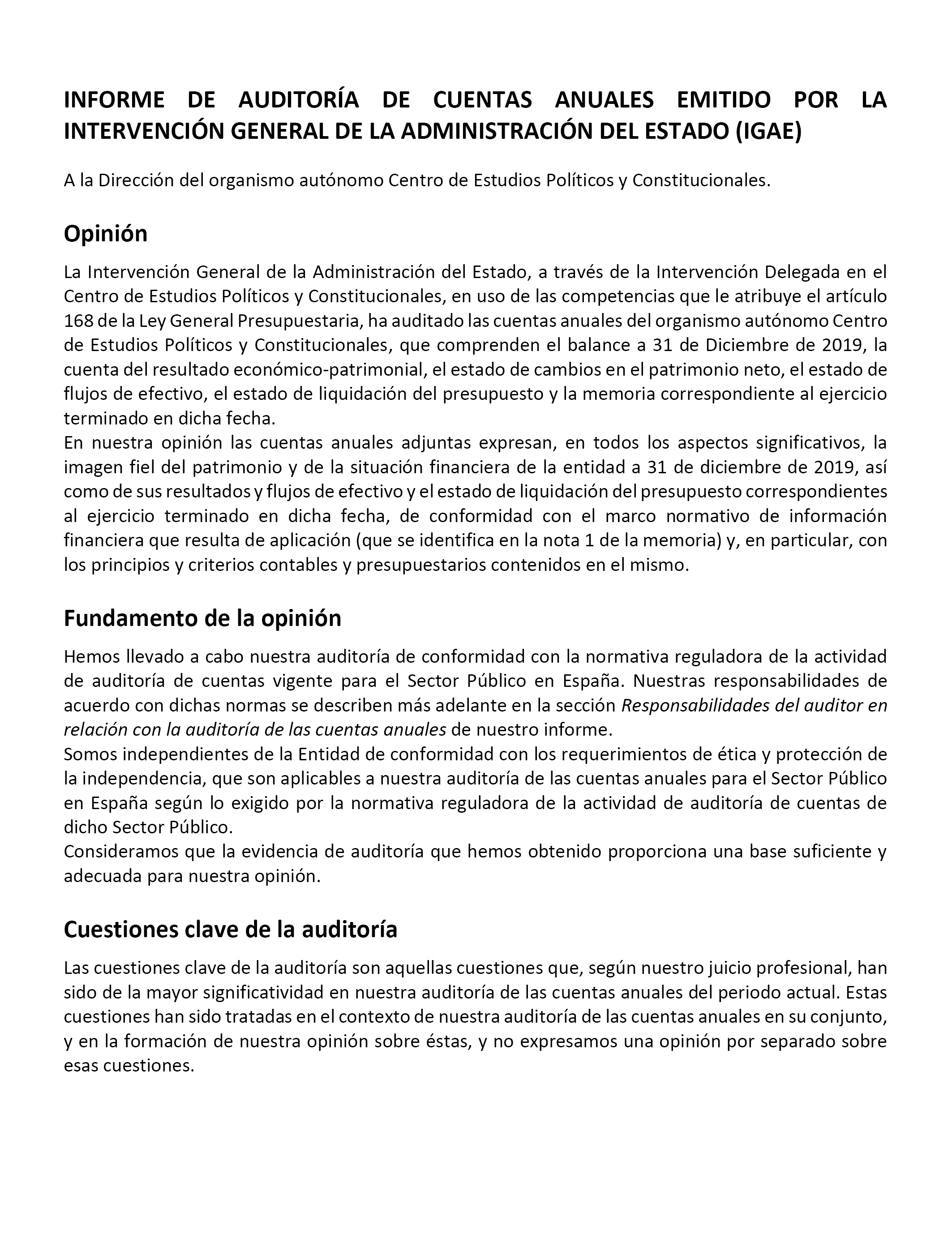 INFORME DE AUDITORÍA DE CUENTAS ANUALES EMITIDO POR LA INTERVENCIÓN GENERAL DE LA ADMINISTRACIÓN DEL ESTADO (IGAE)

A la Dirección del organismo autónomo Centro de Estudios Políticos y Constitucionales.

Opinión

La Intervención General de la Administración del Estado, a través de la Intervención Delegada en el Centro de Estudios Políticos y Constitucionales, en uso de las competencias que le atribuye el artículo 168 de la Ley General Presupuestaria, ha auditado las cuentas anuales del organismo autónomo Centro de Estudios Políticos y Constitucionales, que comprenden el balance a 31 de Diciembre de 2019, la cuenta del resultado económico-patrimonial, el estado de cambios en el patrimonio neto, el estado de flujos de efectivo, el estado de liquidación del presupuesto y la memoria correspondiente al ejercicio terminado en dicha fecha.
En nuestra opinión las cuentas anuales adjuntas expresan, en todos los aspectos significativos, la imagen fiel del patrimonio y de la situación financiera de la entidad a 31 de diciembre de 2019, así como de sus resultados y flujos de efectivo y el estado de liquidación del presupuesto correspondientes al ejercicio terminado en dicha fecha, de conformidad con el marco normativo de información financiera que resulta de aplicación (que se identifica en la nota 1 de la memoria) y, en particular, con los principios y criterios contables y presupuestarios contenidos en el mismo.

Fundamento de la opinión

Hemos llevado a cabo nuestra auditoría de conformidad con la normativa reguladora de la actividad de auditoría de cuentas vigente para el Sector Público en España. Nuestras responsabilidades de acuerdo con dichas normas se describen más adelante en la sección Responsabilidades del auditor en relación con la auditoría de las cuentas anuales de nuestro informe.
Somos independientes de la Entidad de conformidad con los requerimientos de ética y protección de la independencia, que son aplicables a nuestra auditoría de las cuentas anuales para el Sector Público en España según lo exigido por la normativa reguladora de la actividad de auditoría de cuentas de dicho Sector Público.
Consideramos que la evidencia de auditoría que hemos obtenido proporciona una base suficiente y adecuada para nuestra opinión.

Cuestiones clave de la auditoría

Las cuestiones clave de la auditoría son aquellas cuestiones que, según nuestro juicio profesional, han sido de la mayor significatividad en nuestra auditoría de las cuentas anuales del periodo actual. Estas cuestiones han sido tratadas en el contexto de nuestra auditoría de las cuentas anuales en su conjunto, y en la formación de nuestra opinión sobre éstas, y no expresamos una opinión por separado sobre esas cuestiones.